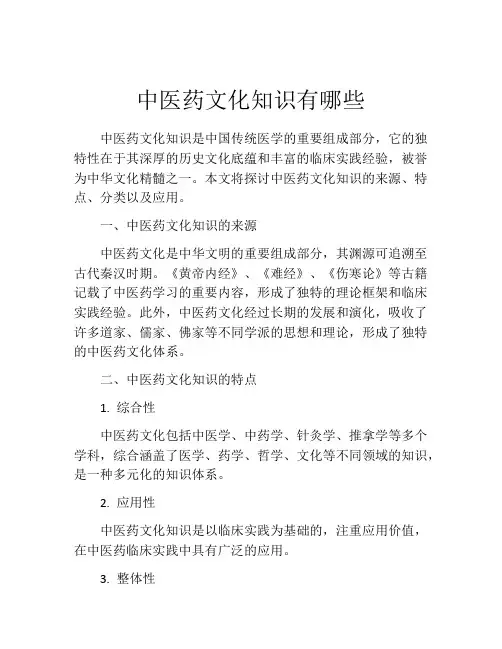 中医药文化知识有哪些

中医药文化知识是中国传统医学的重要组成部分，它的独特性在于其深厚的历史文化底蕴和丰富的临床实践经验，被誉为中华文化精髓之一。本文将探讨中医药文化知识的来源、特点、分类以及应用。

一、中医药文化知识的来源

中医药文化是中华文明的重要组成部分，其渊源可追溯至古代秦汉时期。《黄帝内经》、《难经》、《伤寒论》等古籍记载了中医药学习的重要内容，形成了独特的理论框架和临床实践经验。此外，中医药文化经过长期的发展和演化，吸收了许多道家、儒家、佛家等不同学派的思想和理论，形成了独特的中医药文化体系。

二、中医药文化知识的特点

1. 综合性

中医药文化包括中医学、中药学、针灸学、推拿学等多个学科，综合涵盖了医学、药学、哲学、文化等不同领域的知识，是一种多元化的知识体系。

2. 应用性

中医药文化知识是以临床实践为基础的，注重应用价值，在中医药临床实践中具有广泛的应用。

3. 整体性